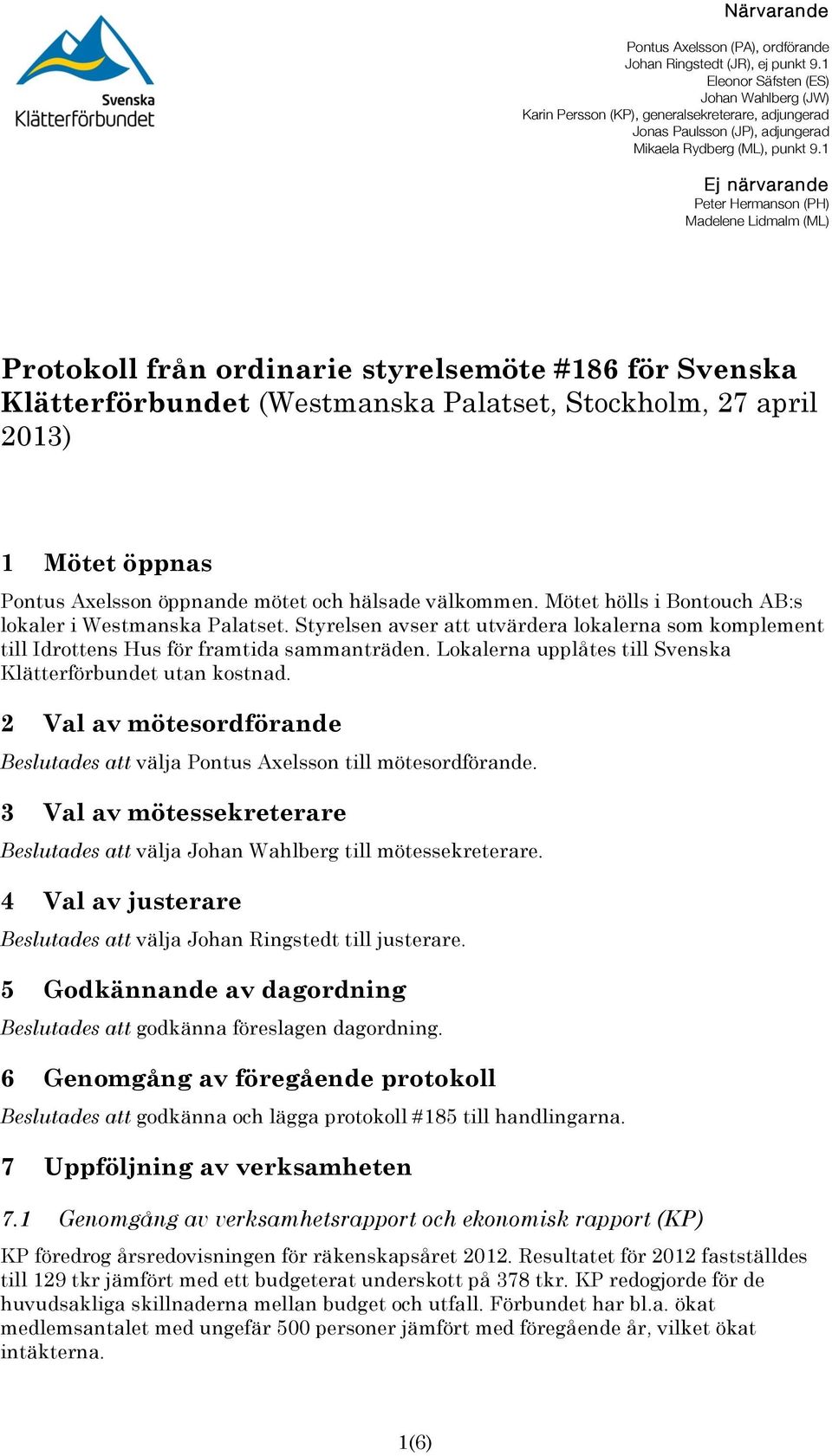 Svenska Klätterförbundet

Närvarande

Pontus Axelsson (PA), ordförande
Johan Ringstedt (JR), ej punkt 9.1
Eleonor Säfsten (ES)
Johan Wahlberg (JW)
Karin Persson (KP), generalsekreterare, adjungerad
Jonas Paulsson (JP), adjungerad
Mikaela Rydberg (ML), punkt 9.1

Ej närvarande

Peter Hermanson (PH)
Madelene Lidmalm (ML)

Protokoll från ordinarie styrelsemöte #186 för Svenska Klätterförbundet (Westmanska Palatset, Stockholm, 27 april 2013)

1 Mötet öppnas

Pontus Axelsson öppnande mötet och hälsade välkommen. Mötet hölls i Bontouch AB:s lokaler i Westmanska Palatset. Styrelsen avser att utvärdera lokalerna som komplement till Idrottens Hus för framtida sammanträden. Lokalerna upplåtes till Svenska Klätterförbundet utan kostnad.

2 Val av mötesordförande

Beslutades att välja Pontus Axelsson till mötesordförande.

3 Val av mötessekreterare

Beslutades att välja Johan Wahlberg till mötessekreterare.

4 Val av justerare

Beslutades att välja Johan Ringstedt till justerare.

5 Godkännande av dagordning

Beslutades att godkänna föreslagen dagordning.

6 Genomgång av föregående protokoll

Beslutades att godkänna och lägga protokoll #185 till handlingarna.

7 Uppföljning av verksamheten

7.1 Genomgång av verksamhetsrapport och ekonomisk rapport (KP)

KP föredrog årsredovisningen för räkenskapsåret 2012. Resultatet för 2012 fastställdes till 129 tkr jämfört med ett budgeterat underskott på 378 tkr. KP redogjorde för de huvudsakliga skillnaderna mellan budget och utfall. Förbundet har bl.a. ökat medlemsantalet med ungefär 500 personer jämfört med föregående år, vilket ökat intäkterna.

1(6)